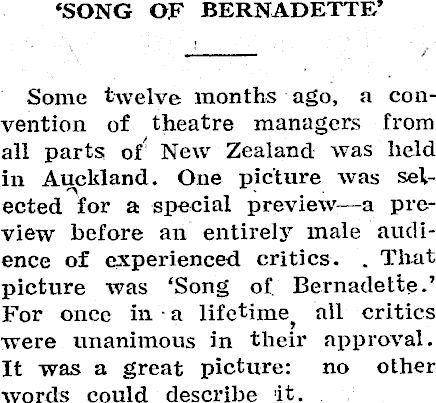 'SONG OF BERNADETTE'

Some twelve months ago, a convention of theatre managers from all parts of New Zealand was held in Auckland. One picture was selected for a special preview—a preview before an entirely male audience of experienced critics. That picture was 'Song of Bernadette.' For once in a lifetime, all critics were unanimous in their approval. It was a great picture: no other words could describe it.